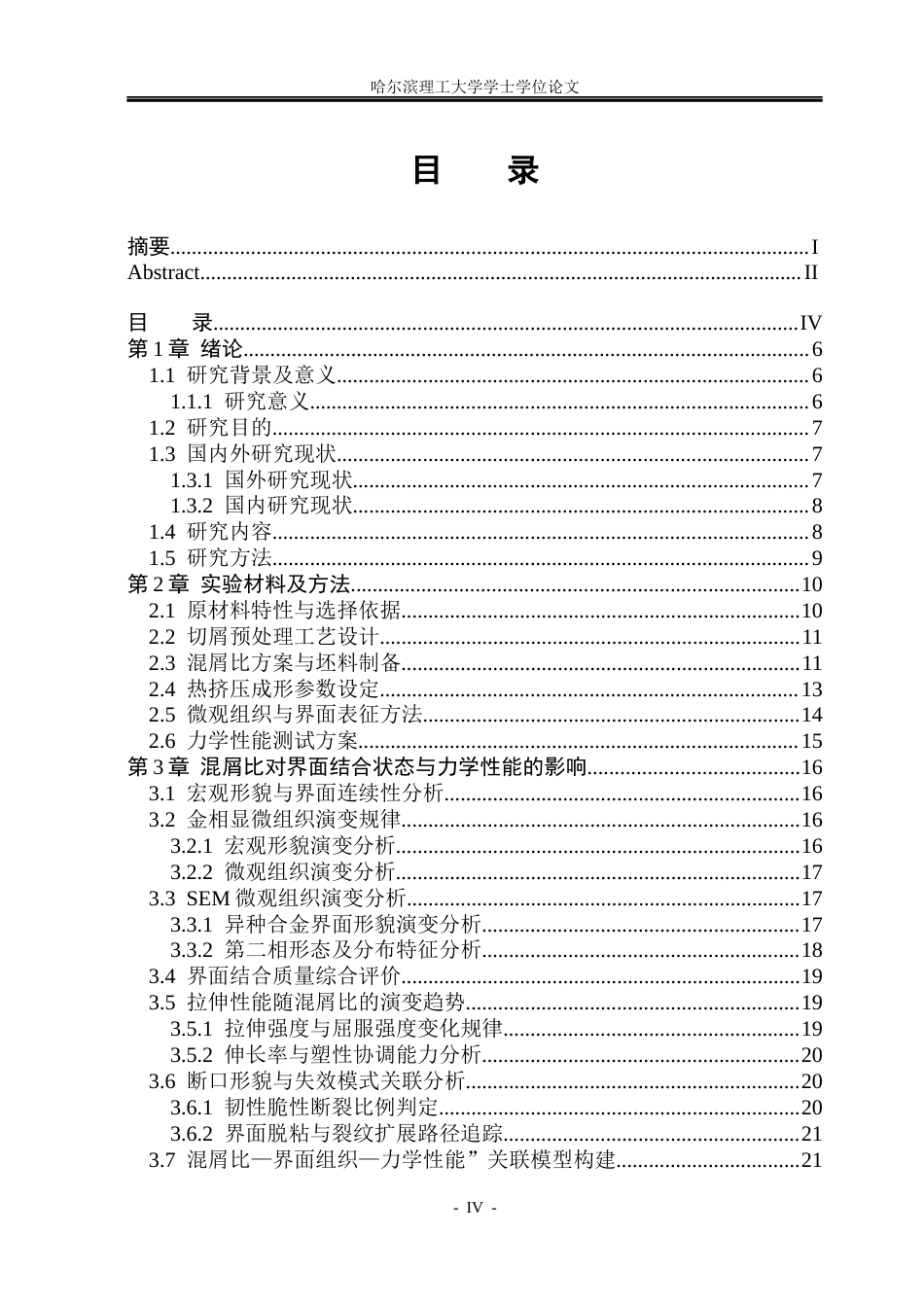 哈尔滨理工大学学士学位论文

目　录

摘要 I
Abstract II

目　录 IV
第1章 绪论 6
1.1 研究背景及意义 6
1.1.1 研究意义 6
1.2 研究目的 7
1.3 国内外研究现状 7
1.3.1 国外研究现状 7
1.3.2 国内研究现状 8
1.4 研究内容 8
1.5 研究方法 9
第2章 实验材料及方法 10
2.1 原材料特性与选择依据 10
2.2 切屑预处理工艺设计 11
2.3 混屑比方案与坯料制备 11
2.4 热挤压成形参数设定 13
2.5 微观组织与界面表征方法 14
2.6 力学性能测试方案 15
第3章 混屑比对界面结合状态与力学性能的影响 16
3.1 宏观形貌与界面连续性分析 16
3.2 金相显微组织演变规律 16
3.2.1 宏观形貌演变分析 16
3.2.2 微观组织演变分析 17
3.3 SEM微观组织演变分析 17
3.3.1 异种合金界面形貌演变分析 17
3.3.2 第二相形态及分布特征分析 18
3.4 界面结合质量综合评价 19
3.5 拉伸性能随混屑比的演变趋势 19
3.5.1 拉伸强度与屈服强度变化规律 19
3.5.2 伸长率与塑性协调能力分析 20
3.6 断口形貌与失效模式关联分析 20
3.6.1 韧性脆性断裂比例判定 20
3.6.2 界面脱粘与裂纹扩展路径追踪 21
3.7 混屑比—界面组织—力学性能”关联模型构建 21

- IV -